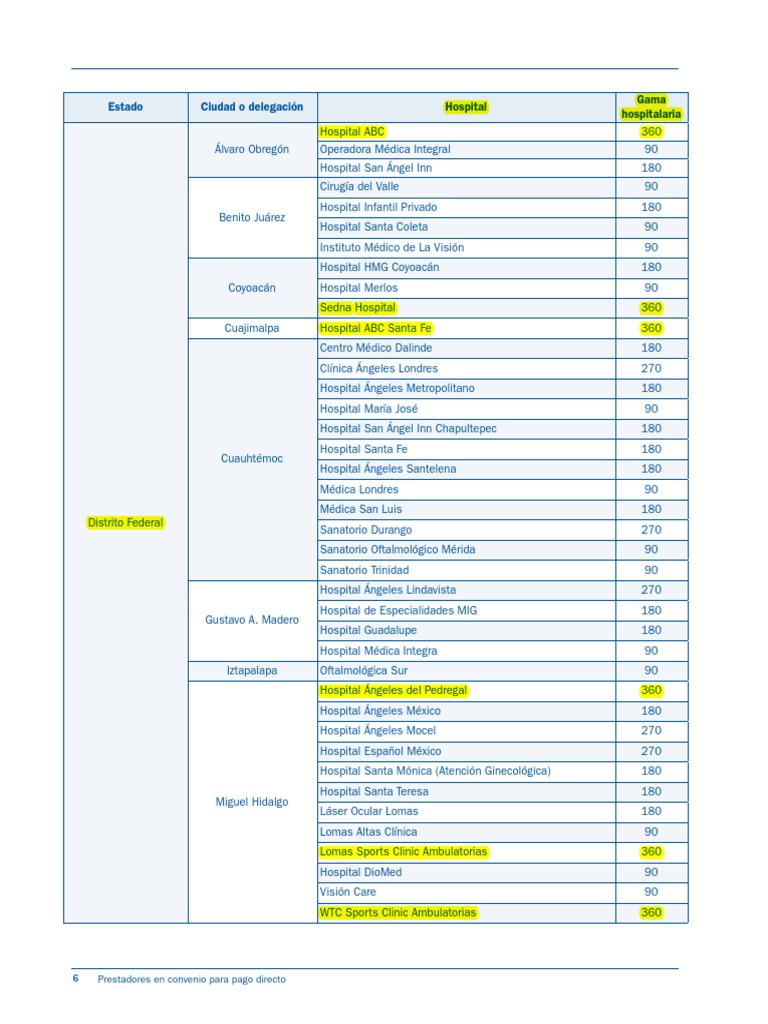 | Estado | Ciudad o delegación | Hospital | Gama hospitalaria |
|---|---|---|---|
| Distrito Federal | Álvaro Obregón | Hospital ABC | 360 |
| | | Operadora Médica Integral | 90 |
| | | Hospital San Ángel Inn | 180 |
| | Benito Juárez | Cirugía del Valle | 90 |
| | | Hospital Infantil Privado | 180 |
| | | Hospital Santa Coleta | 90 |
| | | Instituto Médico de La Visión | 90 |
| | Coyoacán | Hospital HMG Coyoacán | 180 |
| | | Hospital Merlos | 90 |
| | | Sedna Hospital | 360 |
| | Cuajimalpa | Hospital ABC Santa Fe | 360 |
| | Cuauhtémoc | Centro Médico Dalinde | 180 |
| | | Clínica Ángeles Londres | 270 |
| | | Hospital Ángeles Metropolitano | 180 |
| | | Hospital María José | 90 |
| | | Hospital San Ángel Inn Chapultepec | 180 |
| | | Hospital Santa Fe | 180 |
| | | Hospital Ángeles Santelena | 180 |
| | | Médica Londres | 90 |
| | | Médica San Luis | 180 |
| | | Sanatorio Durango | 270 |
| | | Sanatorio Oftalmológico Mérida | 90 |
| | | Sanatorio Trinidad | 90 |
| | Gustavo A. Madero | Hospital Ángeles Lindavista | 270 |
| | | Hospital de Especialidades MIG | 180 |
| | | Hospital Guadalupe | 180 |
| | | Hospital Médica Integra | 90 |
| | Iztapalapa | Oftalmológica Sur | 90 |
| | Miguel Hidalgo | Hospital Ángeles del Pedregal | 360 |
| | | Hospital Ángeles México | 180 |
| | | Hospital Ángeles Mocel | 270 |
| | | Hospital Español México | 270 |
| | | Hospital Santa Mónica (Atención Ginecológica) | 180 |
| | | Hospital Santa Teresa | 180 |
| | | Láser Ocular Lomas | 180 |
| | | Lomas Altas Clínica | 90 |
| | | Lomas Sports Clinic Ambulatorias | 360 |
| | | Hospital DioMed | 90 |
| | | Visión Care | 90 |
| | | WTC Sports Clinic Ambulatorias | 360 |

6 Prestadores en convenio para pago directo